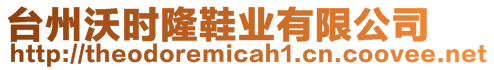 台州沃时隆鞋业有限公司
http://theodoremicah1.cn.coovee.net